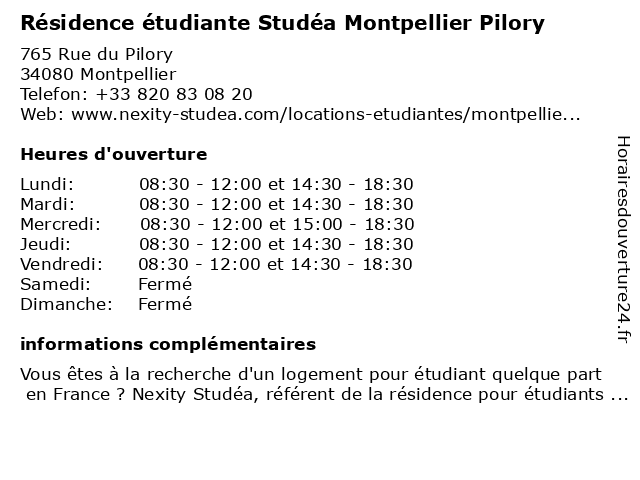 Résidence étudiante Studéa Montpellier Pilory

765 Rue du Pilory
34080 Montpellier
Telefon: +33 820 83 08 20
Web: www.nexity-studea.com/locations-etudiantes/montpellie...

Heures d'ouverture

| | |
|---|---|
| Lundi: | 08:30 - 12:00 et 14:30 - 18:30 |
| Mardi: | 08:30 - 12:00 et 14:30 - 18:30 |
| Mercredi: | 08:30 - 12:00 et 15:00 - 18:30 |
| Jeudi: | 08:30 - 12:00 et 14:30 - 18:30 |
| Vendredi: | 08:30 - 12:00 et 14:30 - 18:30 |
| Samedi: | Fermé |
| Dimanche: | Fermé |

informations complémentaires

Vous êtes à la recherche d'un logement pour étudiant quelque part en France ? Nexity Studéa, référent de la résidence pour étudiants ...

Horairesdouverture24.fr